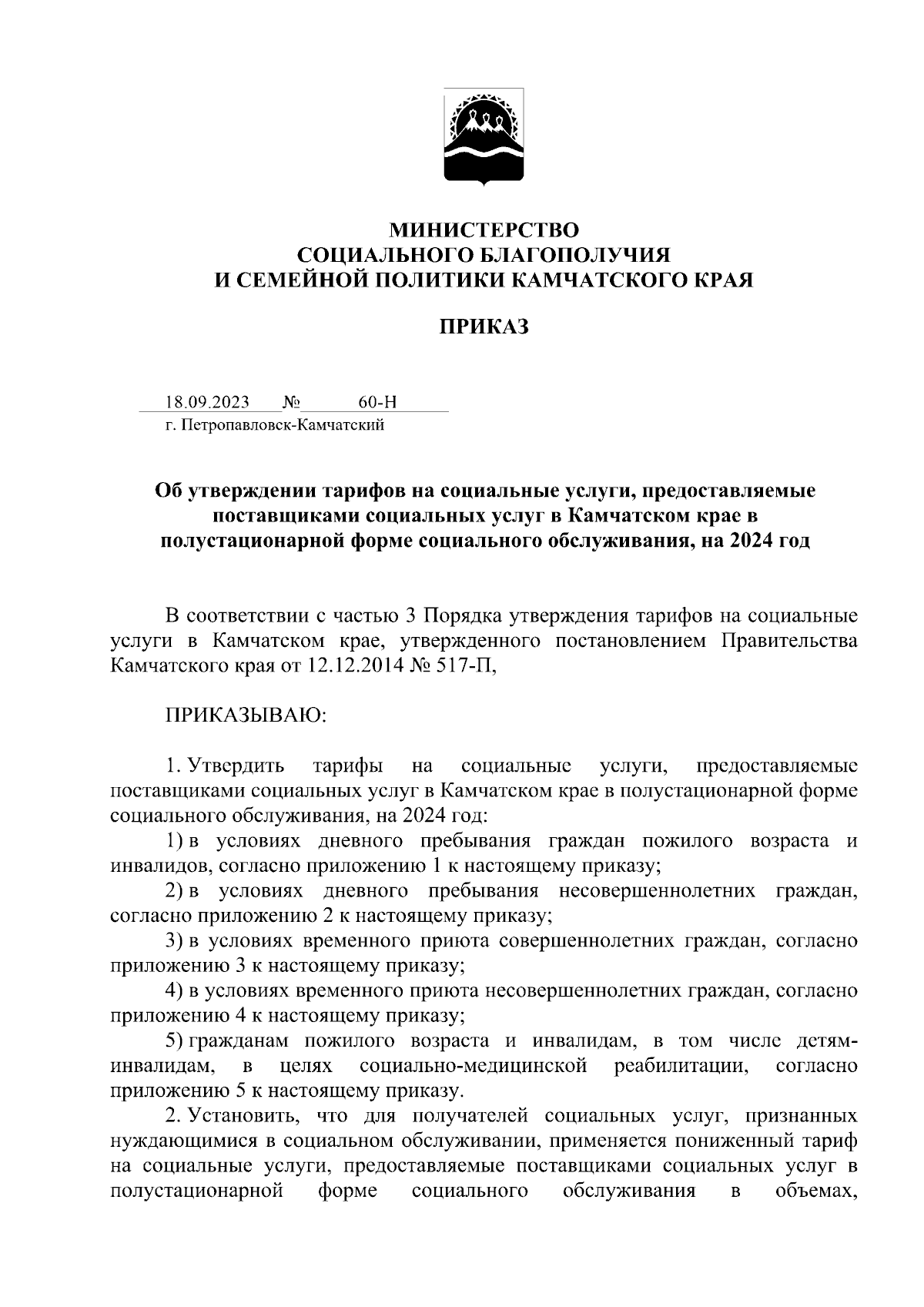 МИНИСТЕРСТВО
СОЦИАЛЬНОГО БЛАГОПОЛУЧИЯ
И СЕМЕЙНОЙ ПОЛИТИКИ КАМЧАТСКОГО КРАЯ

ПРИКАЗ

18.09.2023 № 60-Н
г. Петропавловск-Камчатский

Об утверждении тарифов на социальные услуги, предоставляемые поставщиками социальных услуг в Камчатском крае в полустационарной форме социального обслуживания, на 2024 год

В соответствии с частью 3 Порядка утверждения тарифов на социальные услуги в Камчатском крае, утвержденного постановлением Правительства Камчатского края от 12.12.2014 № 517-П,

ПРИКАЗЫВАЮ:

1. Утвердить тарифы на социальные услуги, предоставляемые поставщиками социальных услуг в Камчатском крае в полустационарной форме социального обслуживания, на 2024 год:
1) в условиях дневного пребывания граждан пожилого возраста и инвалидов, согласно приложению 1 к настоящему приказу;
2) в условиях дневного пребывания несовершеннолетних граждан, согласно приложению 2 к настоящему приказу;
3) в условиях временного приюта совершеннолетних граждан, согласно приложению 3 к настоящему приказу;
4) в условиях временного приюта несовершеннолетних граждан, согласно приложению 4 к настоящему приказу;
5) гражданам пожилого возраста и инвалидам, в том числе детям-инвалидам, в целях социально-медицинской реабилитации, согласно приложению 5 к настоящему приказу.
2. Установить, что для получателей социальных услуг, признанных нуждающимися в социальном обслуживании, применяется пониженный тариф на социальные услуги, предоставляемые поставщиками социальных услуг в полустационарной форме социального обслуживания в объемах,